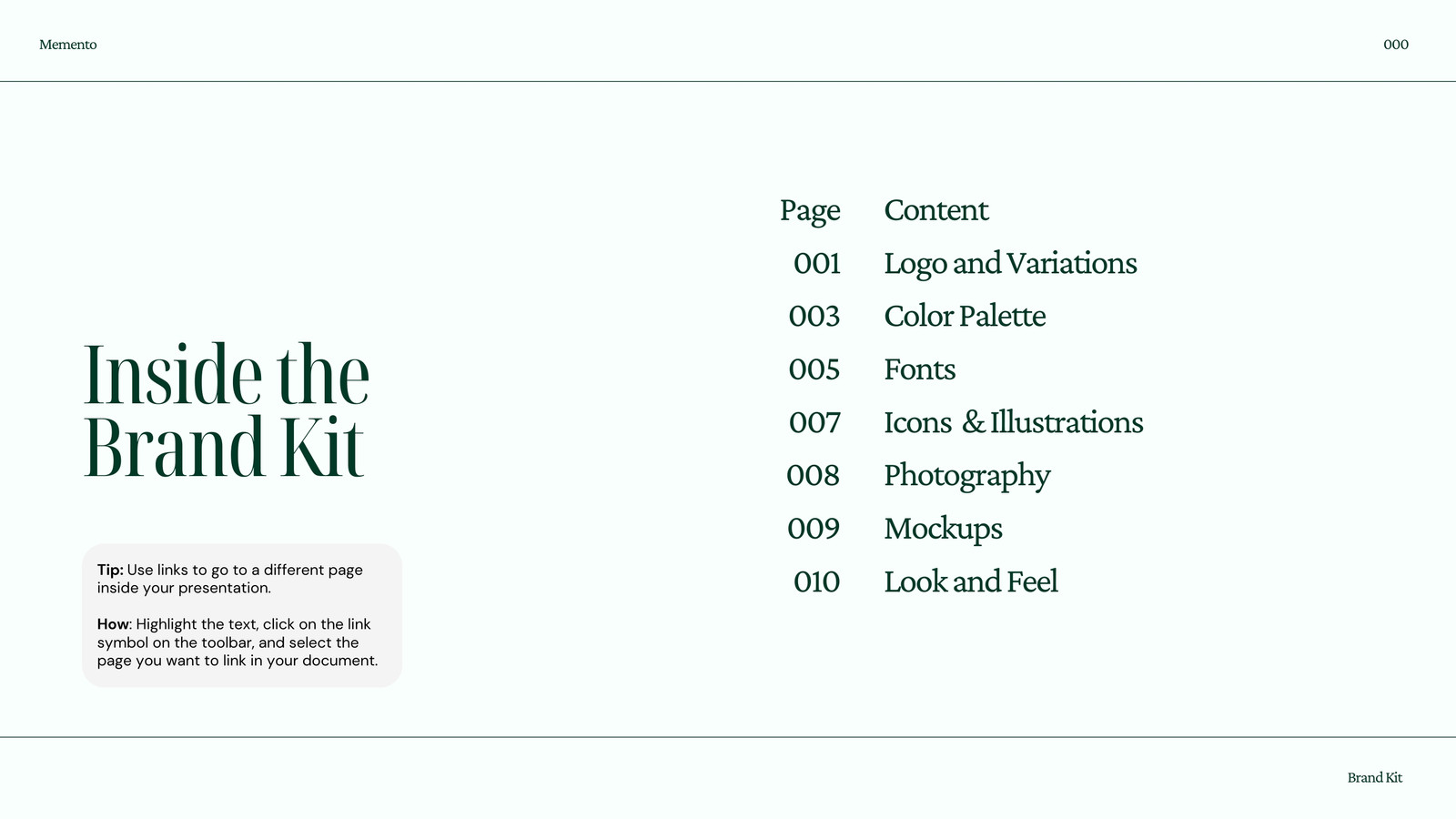 Memento

000

Inside the Brand Kit

Tip: Use links to go to a different page inside your presentation.

How: Highlight the text, click on the link symbol on the toolbar, and select the page you want to link in your document.

| Page | Content |
|---|---|
| 001 | Logo and Variations |
| 003 | Color Palette |
| 005 | Fonts |
| 007 | Icons & Illustrations |
| 008 | Photography |
| 009 | Mockups |
| 010 | Look and Feel |

Brand Kit